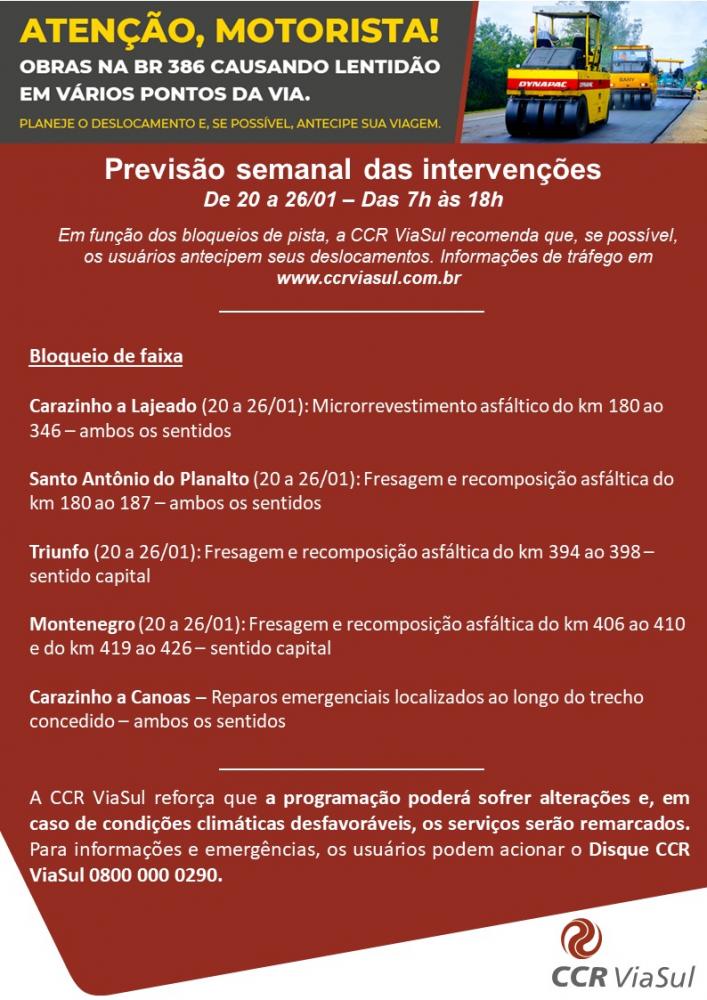 ATENÇÃO, MOTORISTA!
OBRAS NA BR 386 CAUSANDO LENTIDÃO EM VÁRIOS PONTOS DA VIA.
PLANEJE O DESLOCAMENTO E, SE POSSÍVEL, ANTECIPE SUA VIAGEM.

DYNAPAC

Previsão semanal das intervenções
De 20 a 26/01 – Das 7h às 18h

Em função dos bloqueios de pista, a CCR ViaSul recomenda que, se possível, os usuários antecipem seus deslocamentos. Informações de tráfego em www.ccrviasul.com.br

Bloqueio de faixa

Carazinho a Lajeado (20 a 26/01): Microrrevestimento asfáltico do km 180 ao 346 – ambos os sentidos

Santo Antônio do Planalto (20 a 26/01): Fresagem e recomposição asfáltica do km 180 ao 187 – ambos os sentidos

Triunfo (20 a 26/01): Fresagem e recomposição asfáltica do km 394 ao 398 – sentido capital

Montenegro (20 a 26/01): Fresagem e recomposição asfáltica do km 406 ao 410 e do km 419 ao 426 – sentido capital

Carazinho a Canoas – Reparos emergenciais localizados ao longo do trecho concedido – ambos os sentidos

A CCR ViaSul reforça que a programação poderá sofrer alterações e, em caso de condições climáticas desfavoráveis, os serviços serão remarcados. Para informações e emergências, os usuários podem acionar o Disque CCR ViaSul 0800 000 0290.

CCR ViaSul